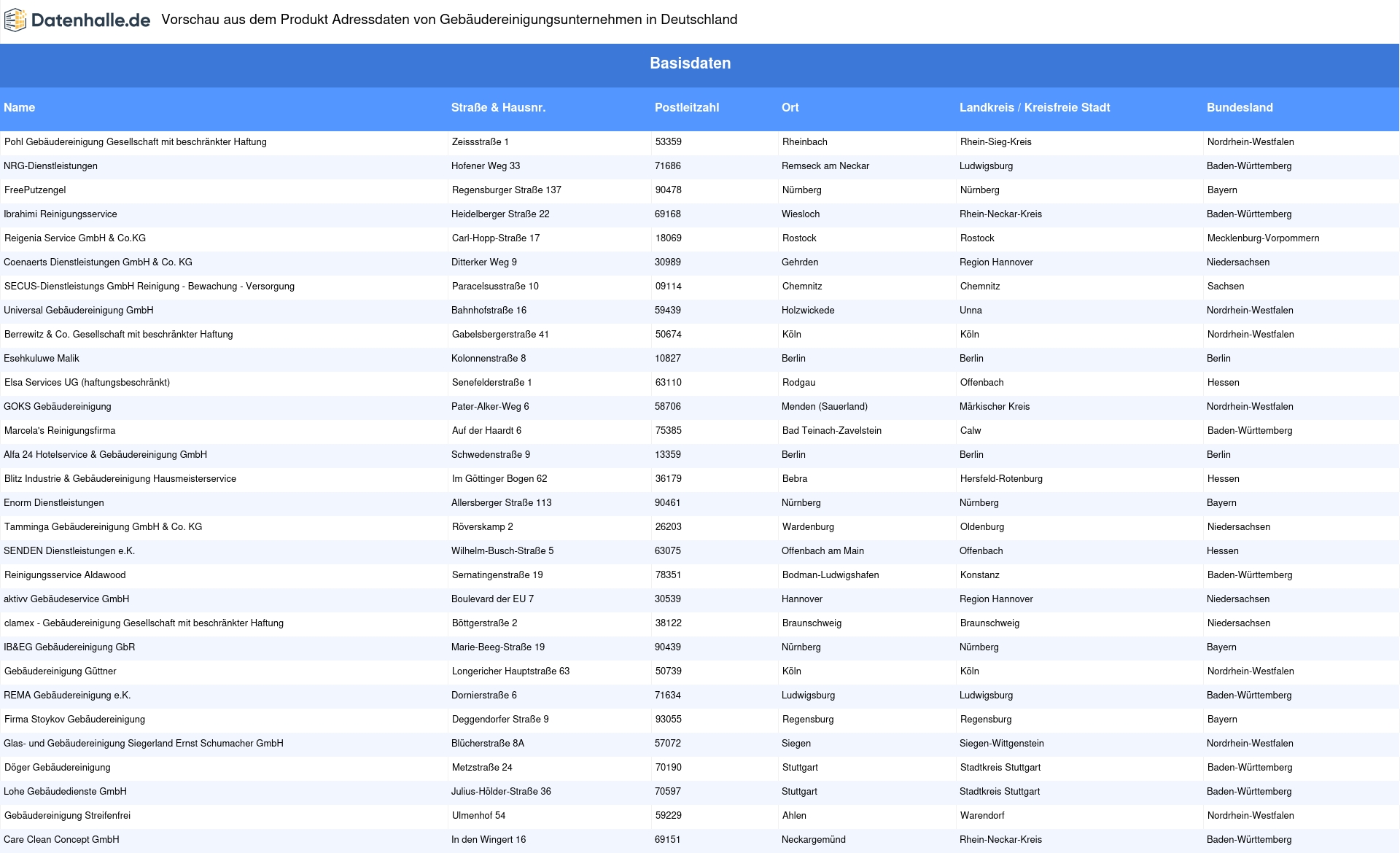 Datenhalle.de Vorschau aus dem Produkt Adressdaten von Gebäudereinigungsunternehmen in Deutschland

Basisdaten

| Name | Straße & Hausnr. | Postleitzahl | Ort | Landkreis / Kreisfreie Stadt | Bundesland |
|---|---|---|---|---|---|
| Pohl Gebäudereinigung Gesellschaft mit beschränkter Haftung | Zeissstraße 1 | 53359 | Rheinbach | Rhein-Sieg-Kreis | Nordrhein-Westfalen |
| NRG-Dienstleistungen | Hofener Weg 33 | 71686 | Remseck am Neckar | Ludwigsburg | Baden-Württemberg |
| FreePutzengel | Regensburger Straße 137 | 90478 | Nürnberg | Nürnberg | Bayern |
| Ibrahimi Reinigungsservice | Heidelberger Straße 22 | 69168 | Wiesloch | Rhein-Neckar-Kreis | Baden-Württemberg |
| Reigenia Service GmbH & Co.KG | Carl-Hopp-Straße 17 | 18069 | Rostock | Rostock | Mecklenburg-Vorpommern |
| Coenaerts Dienstleistungen GmbH & Co. KG | Ditterker Weg 9 | 30989 | Gehrden | Region Hannover | Niedersachsen |
| SECUS-Dienstleistungs GmbH Reinigung - Bewachung - Versorgung | Paracelsusstraße 10 | 09114 | Chemnitz | Chemnitz | Sachsen |
| Universal Gebäudereinigung GmbH | Bahnhofstraße 16 | 59439 | Holzwickede | Unna | Nordrhein-Westfalen |
| Berrewitz & Co. Gesellschaft mit beschränkter Haftung | Gabelsbergerstraße 41 | 50674 | Köln | Köln | Nordrhein-Westfalen |
| Esehkuluwe Malik | Kolonnenstraße 8 | 10827 | Berlin | Berlin | Berlin |
| Elsa Services UG (haftungsbeschränkt) | Senefelderstraße 1 | 63110 | Rodgau | Offenbach | Hessen |
| GOKS Gebäudereinigung | Pater-Alker-Weg 6 | 58706 | Menden (Sauerland) | Märkischer Kreis | Nordrhein-Westfalen |
| Marcela's Reinigungsfirma | Auf der Haardt 6 | 75385 | Bad Teinach-Zavelstein | Calw | Baden-Württemberg |
| Alfa 24 Hotelservice & Gebäudereinigung GmbH | Schwedenstraße 9 | 13359 | Berlin | Berlin | Berlin |
| Blitz Industrie & Gebäudereinigung Hausmeisterservice | Im Göttinger Bogen 62 | 36179 | Bebra | Hersfeld-Rotenburg | Hessen |
| Enorm Dienstleistungen | Allersberger Straße 113 | 90461 | Nürnberg | Nürnberg | Bayern |
| Tamminga Gebäudereinigung GmbH & Co. KG | Röverskamp 2 | 26203 | Wardenburg | Oldenburg | Niedersachsen |
| SENDEN Dienstleistungen e.K. | Wilhelm-Busch-Straße 5 | 63075 | Offenbach am Main | Offenbach | Hessen |
| Reinigungsservice Aldawood | Sernatingenstraße 19 | 78351 | Bodman-Ludwigshafen | Konstanz | Baden-Württemberg |
| aktivv Gebäudeservice GmbH | Boulevard der EU 7 | 30539 | Hannover | Region Hannover | Niedersachsen |
| clamex - Gebäudereinigung Gesellschaft mit beschränkter Haftung | Böttgerstraße 2 | 38122 | Braunschweig | Braunschweig | Niedersachsen |
| IB&EG Gebäudereinigung GbR | Marie-Beeg-Straße 19 | 90439 | Nürnberg | Nürnberg | Bayern |
| Gebäudereinigung Güttner | Longericher Hauptstraße 63 | 50739 | Köln | Köln | Nordrhein-Westfalen |
| REMA Gebäudereinigung e.K. | Dornierstraße 6 | 71634 | Ludwigsburg | Ludwigsburg | Baden-Württemberg |
| Firma Stoykov Gebäudereinigung | Deggendorfer Straße 9 | 93055 | Regensburg | Regensburg | Bayern |
| Glas- und Gebäudereinigung Siegerland Ernst Schumacher GmbH | Blücherstraße 8A | 57072 | Siegen | Siegen-Wittgenstein | Nordrhein-Westfalen |
| Döger Gebäudereinigung | Metzstraße 24 | 70190 | Stuttgart | Stadtkreis Stuttgart | Baden-Württemberg |
| Lohe Gebäudedienste GmbH | Julius-Hölder-Straße 36 | 70597 | Stuttgart | Stadtkreis Stuttgart | Baden-Württemberg |
| Gebäudereinigung Streifenfrei | Ulmenhof 54 | 59229 | Ahlen | Warendorf | Nordrhein-Westfalen |
| Care Clean Concept GmbH | In den Wingert 16 | 69151 | Neckargemünd | Rhein-Neckar-Kreis | Baden-Württemberg |